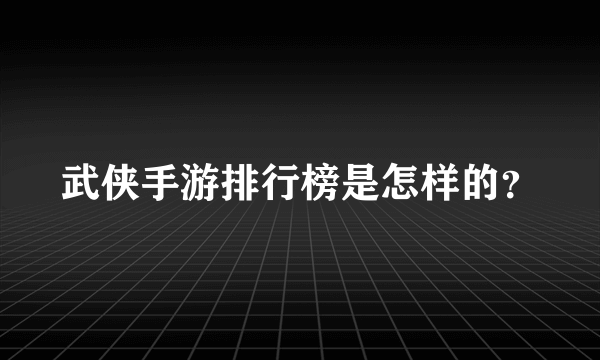 武侠手游排行榜是怎样的？